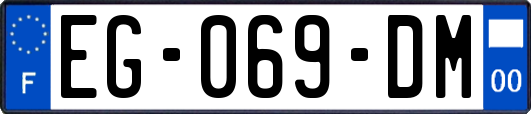 F
EG-069-DM
00